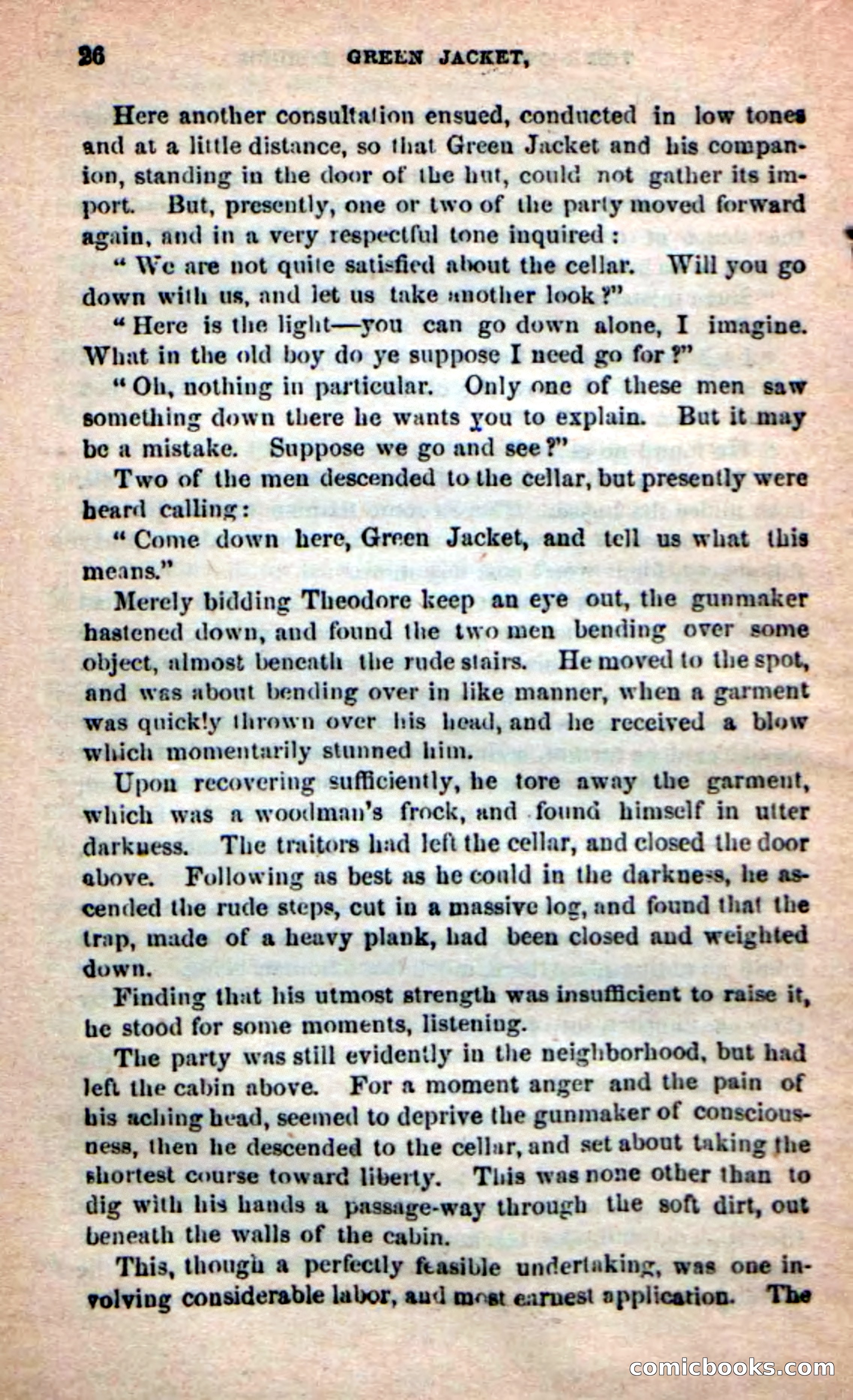 26 GREEN JACKET,

Here another consultation ensued, conducted in low tones and at a little distance, so that Green Jacket and his companion, standing in the door of the hut, could not gather its import. But, presently, one or two of the party moved forward again, and in a very respectful tone inquired:

"We are not quite satisfied about the cellar. Will you go down with us, and let us take another look?"

"Here is the light—you can go down alone, I imagine. What in the old boy do ye suppose I need go for?"

"Oh, nothing in particular. Only one of these men saw something down there he wants you to explain. But it may be a mistake. Suppose we go and see?"

Two of the men descended to the cellar, but presently were heard calling:

"Come down here, Green Jacket, and tell us what this means."

Merely bidding Theodore keep an eye out, the gunmaker hastened down, and found the two men bending over some object, almost beneath the rude stairs. He moved to the spot, and was about bending over in like manner, when a garment was quickly thrown over his head, and he received a blow which momentarily stunned him.

Upon recovering sufficiently, he tore away the garment, which was a woodman's frock, and found himself in utter darkness. The traitors had left the cellar, and closed the door above. Following as best as he could in the darkness, he ascended the rude steps, cut in a massive log, and found that the trap, made of a heavy plank, had been closed and weighted down.

Finding that his utmost strength was insufficient to raise it, he stood for some moments, listening.

The party was still evidently in the neighborhood, but had left the cabin above. For a moment anger and the pain of his aching head, seemed to deprive the gunmaker of consciousness, then he descended to the cellar, and set about taking the shortest course toward liberty. This was none other than to dig with his hands a passage-way through the soft dirt, out beneath the walls of the cabin.

This, though a perfectly feasible undertaking, was one involving considerable labor, and most earnest application. The

comicbooks.com